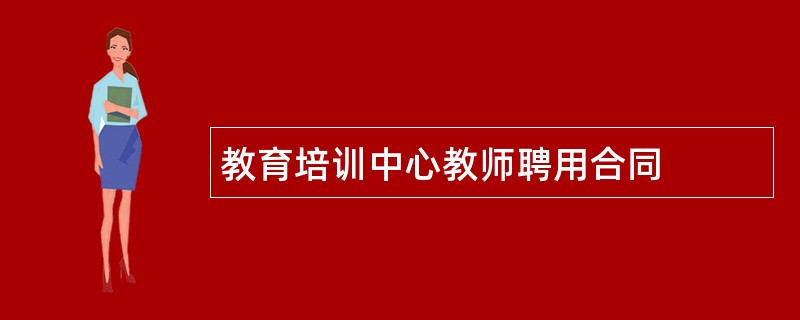 教育培训中心教师聘用合同